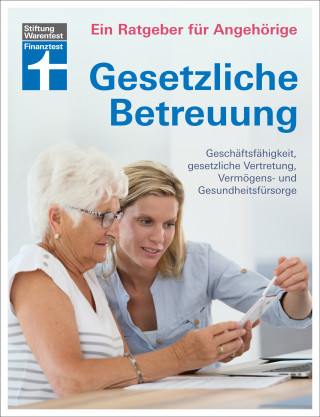 Stiftung Warentest
Finanztest

Ein Ratgeber für Angehörige

Gesetzliche Betreuung

Geschäftsfähigkeit, gesetzliche Vertretung, Vermögens- und Gesundheitsfürsorge